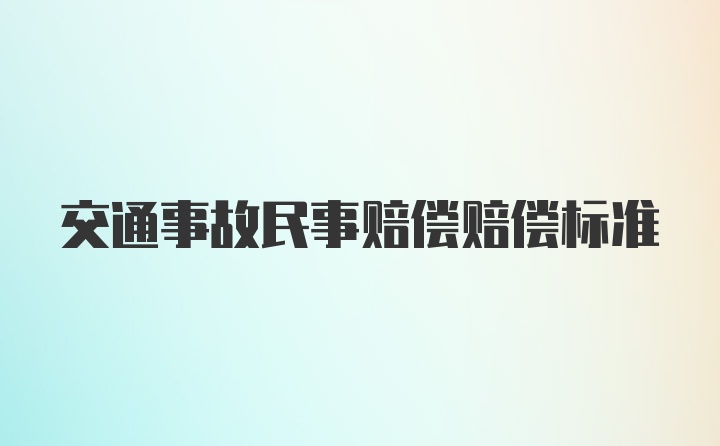 交通事故民事赔偿赔偿标准